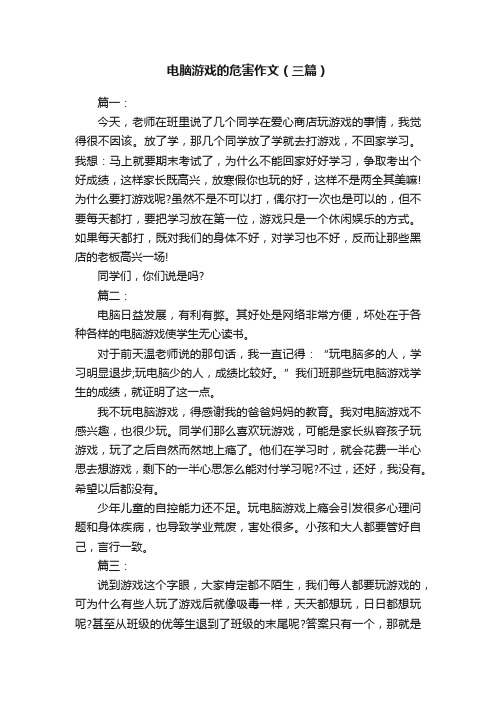 电脑游戏的危害作文（三篇）

篇一：

今天，老师在班里说了几个同学在爱心商店玩游戏的事情，我觉得很不因该。放了学，那几个同学放了学就去打游戏，不回家学习。我想：马上就要期末考试了，为什么不能回家好好学习，争取考出个好成绩，这样家长既高兴，放寒假你也玩的好，这样不是两全其美嘛!为什么要打游戏呢?虽然不是不可以打，偶尔打一次也是可以的，但不要每天都打，要把学习放在第一位，游戏只是一个休闲娱乐的方式。如果每天都打，既对我们的身体不好，对学习也不好，反而让那些黑店的老板高兴一场!

同学们，你们说是吗?

篇二：

电脑日益发展，有利有弊。其好处是网络非常方便，坏处在于各种各样的电脑游戏使学生无心读书。

对于前天温老师说的那句话，我一直记得：“玩电脑多的人，学习明显退步;玩电脑少的人，成绩比较好。”我们班那些玩电脑游戏学生的成绩，就证明了这一点。

我不玩电脑游戏，得感谢我的爸爸妈妈的教育。我对电脑游戏不感兴趣，也很少玩。同学们那么喜欢玩游戏，可能是家长纵容孩子玩游戏，玩了之后自然而然地上瘾了。他们在学习时，就会花费一半心思去想游戏，剩下的一半心思怎么能对付学习呢?不过，还好，我没有。希望以后都没有。

少年儿童的自控能力还不足。玩电脑游戏上瘾会引发很多心理问题和身体疾病，也导致学业荒废，害处很多。小孩和大人都要管好自己，言行一致。

篇三：

说到游戏这个字眼，大家肯定都不陌生，我们每人都要玩游戏的，可为什么有些人玩了游戏后就像吸毒一样，天天都想玩，日日都想玩呢?甚至从班级的优等生退到了班级的末尾呢?答案只有一个，那就是